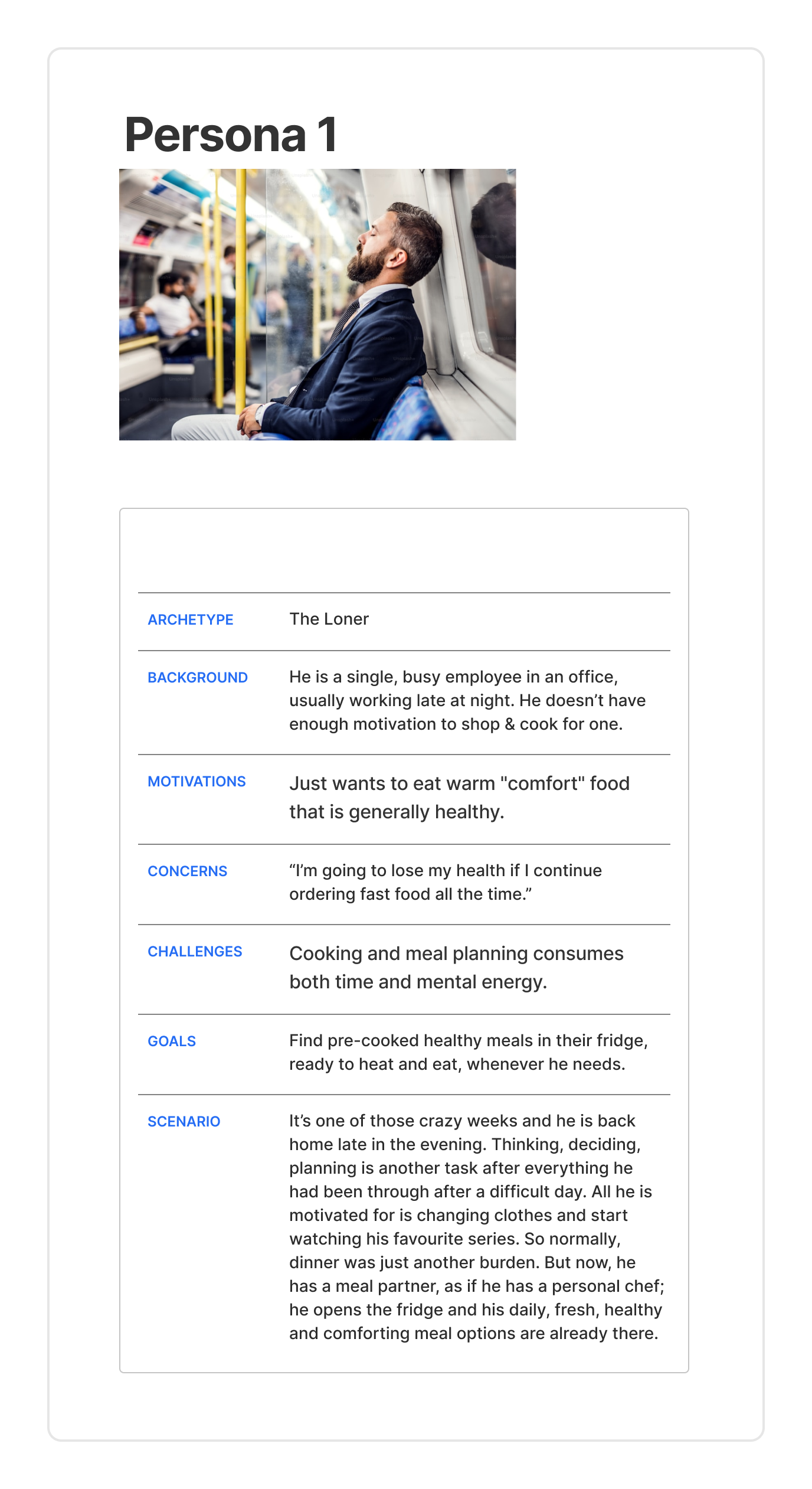 Persona 1

| | |
|---|---|
| ARCHETYPE | The Loner |
| BACKGROUND | He is a single, busy employee in an office, usually working late at night. He doesn’t have enough motivation to shop & cook for one. |
| MOTIVATIONS | Just wants to eat warm "comfort" food that is generally healthy. |
| CONCERNS | “I’m going to lose my health if I continue ordering fast food all the time.” |
| CHALLENGES | Cooking and meal planning consumes both time and mental energy. |
| GOALS | Find pre-cooked healthy meals in their fridge, ready to heat and eat, whenever he needs. |
| SCENARIO | It’s one of those crazy weeks and he is back home late in the evening. Thinking, deciding, planning is another task after everything he had been through after a difficult day. All he is motivated for is changing clothes and start watching his favourite series. So normally, dinner was just another burden. But now, he has a meal partner, as if he has a personal chef; he opens the fridge and his daily, fresh, healthy and comforting meal options are already there. |